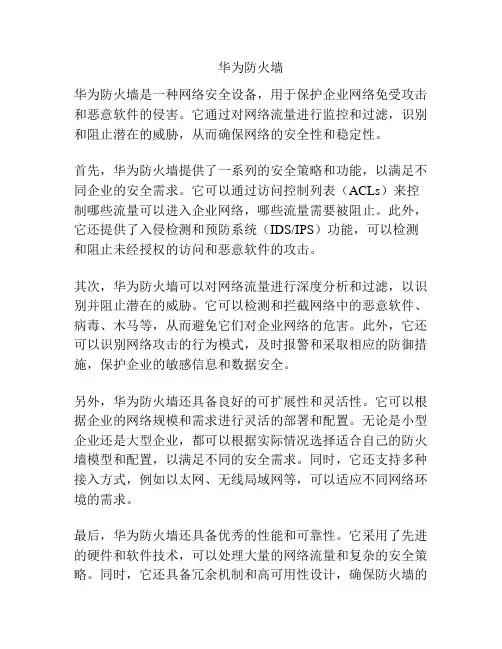 华为防火墙

华为防火墙是一种网络安全设备，用于保护企业网络免受攻击和恶意软件的侵害。它通过对网络流量进行监控和过滤，识别和阻止潜在的威胁，从而确保网络的安全性和稳定性。

首先，华为防火墙提供了一系列的安全策略和功能，以满足不同企业的安全需求。它可以通过访问控制列表（ACLs）来控制哪些流量可以进入企业网络，哪些流量需要被阻止。此外，它还提供了入侵检测和预防系统（IDS/IPS）功能，可以检测和阻止未经授权的访问和恶意软件的攻击。

其次，华为防火墙可以对网络流量进行深度分析和过滤，以识别并阻止潜在的威胁。它可以检测和拦截网络中的恶意软件、病毒、木马等，从而避免它们对企业网络的危害。此外，它还可以识别网络攻击的行为模式，及时报警和采取相应的防御措施，保护企业的敏感信息和数据安全。

另外，华为防火墙还具备良好的可扩展性和灵活性。它可以根据企业的网络规模和需求进行灵活的部署和配置。无论是小型企业还是大型企业，都可以根据实际情况选择适合自己的防火墙模型和配置，以满足不同的安全需求。同时，它还支持多种接入方式，例如以太网、无线局域网等，可以适应不同网络环境的需求。

最后，华为防火墙还具备优秀的性能和可靠性。它采用了先进的硬件和软件技术，可以处理大量的网络流量和复杂的安全策略。同时，它还具备冗余机制和高可用性设计，确保防火墙的